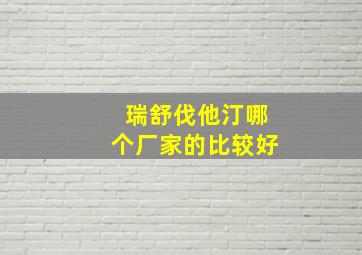 瑞舒伐他汀哪个厂家的比较好